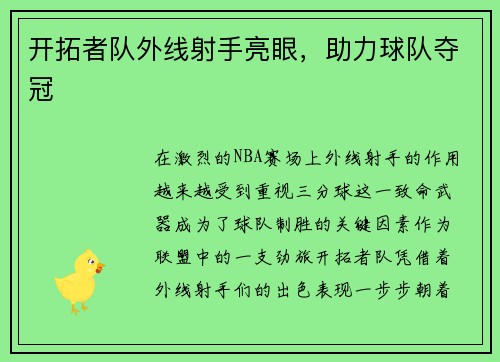 开拓者队外线射手亮眼，助力球队夺冠

在激烈的NBA赛场上外线射手的作用越来越受到重视三分球这一致命武器成为了球队制胜的关键因素作为联盟中的一支劲旅开拓者队凭借着外线射手们的出色表现一步步朝着